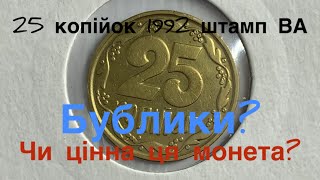 25 копійок 1992 штамп ВА

25

Бублики?

Чи цінна ця монета?